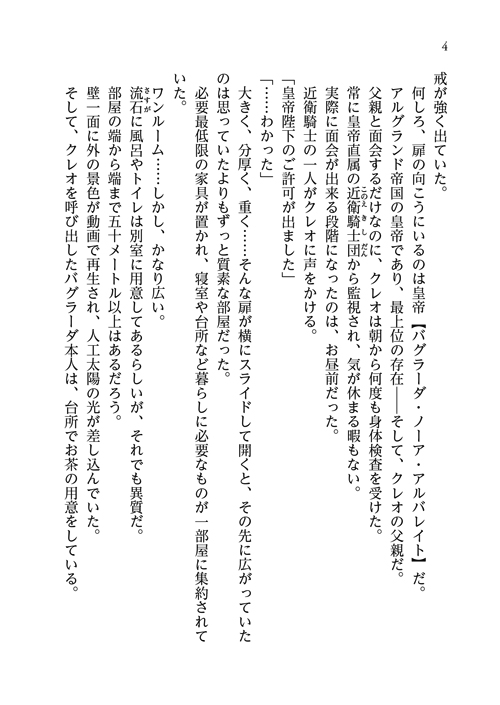 4

戒が強く出ていた。

何しろ、扉の向こうにいるのは皇帝【バグラーダ・ノーア・アルバレイト】だ。

アルグランド帝国の皇帝であり、最上位の存在――そして、クレオの父親だ。

父親と面会するだけなのに、クレオは朝から何度も身体検査を受けた。

常に皇帝直属の近衛騎士団から監視され、気が休まる暇もない。

実際に面会が出来る段階になったのは、お昼前だった。

近衛騎士の一人がクレオに声をかける。

「皇帝陛下のご許可が出ました」

「……わかった」

大きく、分厚く、重く……そんな扉が横にスライドして開くと、その先に広がっていたのは思っていたよりもずっと質素な部屋だった。

必要最低限の家具が置かれ、寝室や台所など暮らしに必要なものが一部屋に集約されていた。

ワンルーム……しかし、かなり広い。

流石に風呂やトイレは別室に用意してあるらしいが、それでも異質だ。

部屋の端から端まで五十メートル以上はあるだろう。

壁一面に外の景色が動画で再生され、人工太陽の光が差し込んでいた。

そして、クレオを呼び出したバグラーダ本人は、台所でお茶の用意をしている。